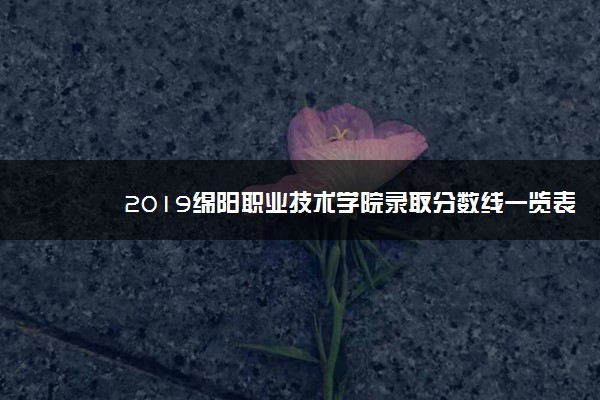 2019绵阳职业技术学院录取分数线一览表